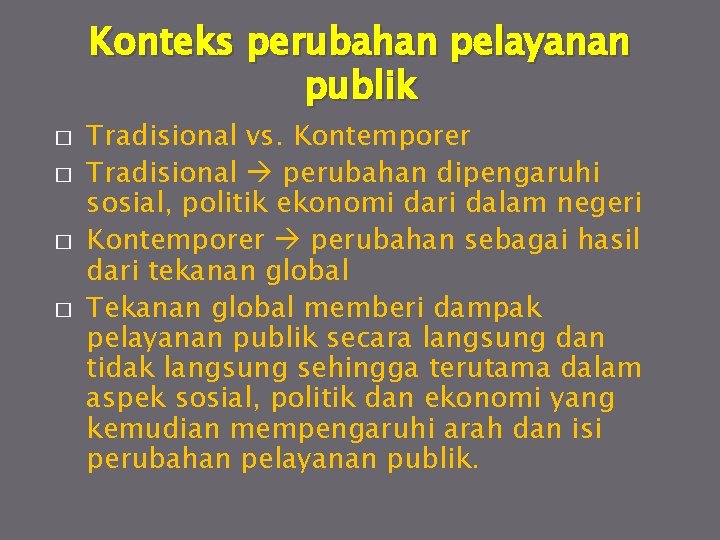 Konteks perubahan pelayanan publik

□ Tradisional vs. Kontemporer
□ Tradisional → perubahan dipengaruhi sosial, politik ekonomi dari dalam negeri
□ Kontemporer → perubahan sebagai hasil dari tekanan global
□ Tekanan global memberi dampak pelayanan publik secara langsung dan tidak langsung sehingga terutama dalam aspek sosial, politik dan ekonomi yang kemudian mempengaruhi arah dan isi perubahan pelayanan publik.